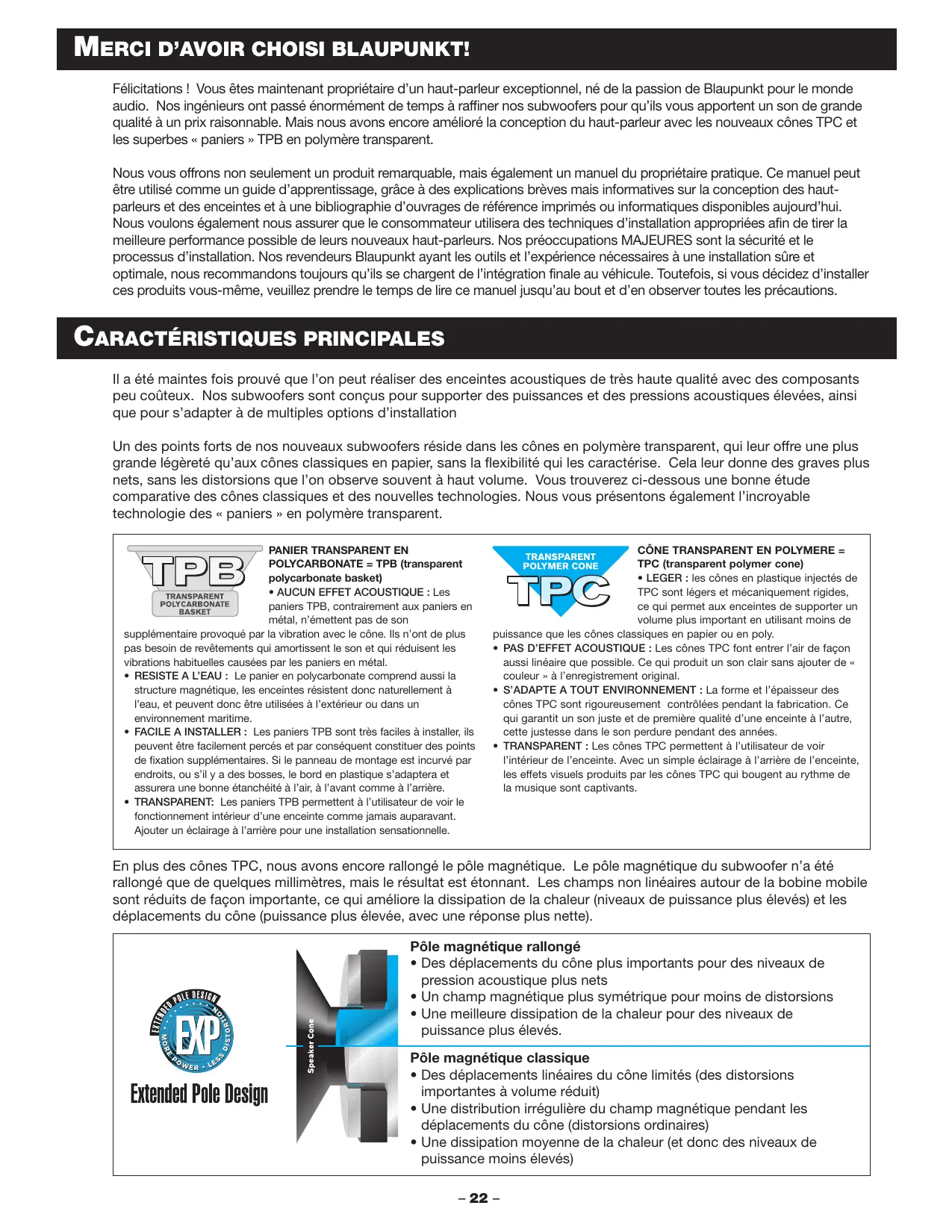 MERCI D'AVOIR CHOISI BLAUPUNKT!

Félicitations ! Vous êtes maintenant propriétaire d'un haut-parleur exceptionnel, né de la passion de Blaupunkt pour le monde audio. Nos ingénieurs ont passé énormément de temps à raffiner nos subwoofers pour qu'ils vous apportent un son de grande qualité à un prix raisonnable. Mais nous avons encore amélioré la conception du haut-parleur avec les nouveaux cônes TPC et les superbes « paniers » TPB en polymère transparent.

Nous vous offrons non seulement un produit remarquable, mais également un manuel du propriétaire pratique. Ce manuel peut être utilisé comme un guide d'apprentissage, grâce à des explications brèves mais informatives sur la conception des haut-parleurs et des enceintes et à une bibliographie d'ouvrages de référence imprimés ou informatiques disponibles aujourd'hui. Nous voulons également nous assurer que le consommateur utilisera des techniques d'installation appropriées afin de tirer la meilleure performance possible de leurs nouveaux haut-parleurs. Nos préoccupations MAJEURES sont la sécurité et le processus d'installation. Nos revendeurs Blaupunkt ayant les outils et l'expérience nécessaires à une installation sûre et optimale, nous recommandons toujours qu'ils se chargent de l'intégration finale au véhicule. Toutefois, si vous décidez d'installer ces produits vous-même, veuillez prendre le temps de lire ce manuel jusqu'au bout et d'en observer toutes les précautions.

CARACTÉRISTIQUES PRINCIPALES

Il a été maintes fois prouvé que l'on peut réaliser des enceintes acoustiques de très haute qualité avec des composants peu coûteux. Nos subwoofers sont conçus pour supporter des puissances et des pressions acoustiques élevées, ainsi que pour s'adapter à de multiples options d'installation

Un des points forts de nos nouveaux subwoofers réside dans les cônes en polymère transparent, qui leur offre une plus grande légèreté qu'aux cônes classiques en papier, sans la flexibilité qui les caractérise. Cela leur donne des graves plus nets, sans les distorsions que l'on observe souvent à haut volume. Vous trouverez ci-dessous une bonne étude comparative des cônes classiques et des nouvelles technologies. Nous vous présentons également l'incroyable technologie des « paniers » en polymère transparent.

TPB
TRANSPARENT POLYCARBONATE BASKET

PANIER TRANSPARENT EN POLYCARBONATE = TPB (transparent polycarbonate basket)
• AUCUN EFFET ACOUSTIQUE : Les paniers TPB, contrairement aux paniers en métal, n'émettent pas de son supplémentaire provoqué par la vibration avec le cône. Ils n'ont de plus pas besoin de revêtements qui amortissent le son et qui réduisent les vibrations habituelles causées par les paniers en métal.
• RESISTE A L'EAU : Le panier en polycarbonate comprend aussi la structure magnétique, les enceintes résistent donc naturellement à l'eau, et peuvent donc être utilisées à l'extérieur ou dans un environnement maritime.
• FACILE A INSTALLER : Les paniers TPB sont très faciles à installer, ils peuvent être facilement percés et par conséquent constituer des points de fixation supplémentaires. Si le panneau de montage est incurvé par endroits, ou s'il y a des bosses, le bord en plastique s'adaptera et assurera une bonne étanchéité à l'air, à l'avant comme à l'arrière.
• TRANSPARENT: Les paniers TPB permettent à l'utilisateur de voir le fonctionnement intérieur d'une enceinte comme jamais auparavant. Ajouter un éclairage à l'arrière pour une installation sensationnelle.

TRANSPARENT POLYMER CONE
TPC

CÔNE TRANSPARENT EN POLYMERE = TPC (transparent polymer cone)
• LEGER : les cônes en plastique injectés de TPC sont légers et mécaniquement rigides, ce qui permet aux enceintes de supporter un volume plus important en utilisant moins de puissance que les cônes classiques en papier ou en poly.
• PAS D'EFFET ACOUSTIQUE : Les cônes TPC font entrer l'air de façon aussi linéaire que possible. Ce qui produit un son clair sans ajouter de « couleur » à l'enregistrement original.
• S'ADAPTE A TOUT ENVIRONNEMENT : La forme et l'épaisseur des cônes TPC sont rigoureusement contrôlées pendant la fabrication. Ce qui garantit un son juste et de première qualité d'une enceinte à l'autre, cette justesse dans le son perdure pendant des années.
• TRANSPARENT : Les cônes TPC permettent à l'utilisateur de voir l'intérieur de l'enceinte. Avec un simple éclairage à l'arrière de l'enceinte, les effets visuels produits par les cônes TPC qui bougent au rythme de la musique sont captivants.

En plus des cônes TPC, nous avons encore rallongé le pôle magnétique. Le pôle magnétique du subwoofer n'a été rallongé que de quelques millimètres, mais le résultat est étonnant. Les champs non linéaires autour de la bobine mobile sont réduits de façon importante, ce qui améliore la dissipation de la chaleur (niveaux de puissance plus élevés) et les déplacements du cône (puissance plus élevée, avec une réponse plus nette).

EXTENDED POLE DESIGN
EXP
MORE POWER • LESS DISTORTION
Extended Pole Design

Speaker Cone

Pôle magnétique rallongé
• Des déplacements du cône plus importants pour des niveaux de pression acoustique plus nets
• Un champ magnétique plus symétrique pour moins de distorsions
• Une meilleure dissipation de la chaleur pour des niveaux de puissance plus élevés.

Pôle magnétique classique
• Des déplacements linéaires du cône limités (des distorsions importantes à volume réduit)
• Une distribution irrégulière du champ magnétique pendant les déplacements du cône (distorsions ordinaires)
• Une dissipation moyenne de la chaleur (et donc des niveaux de puissance moins élevés)

– 22 –